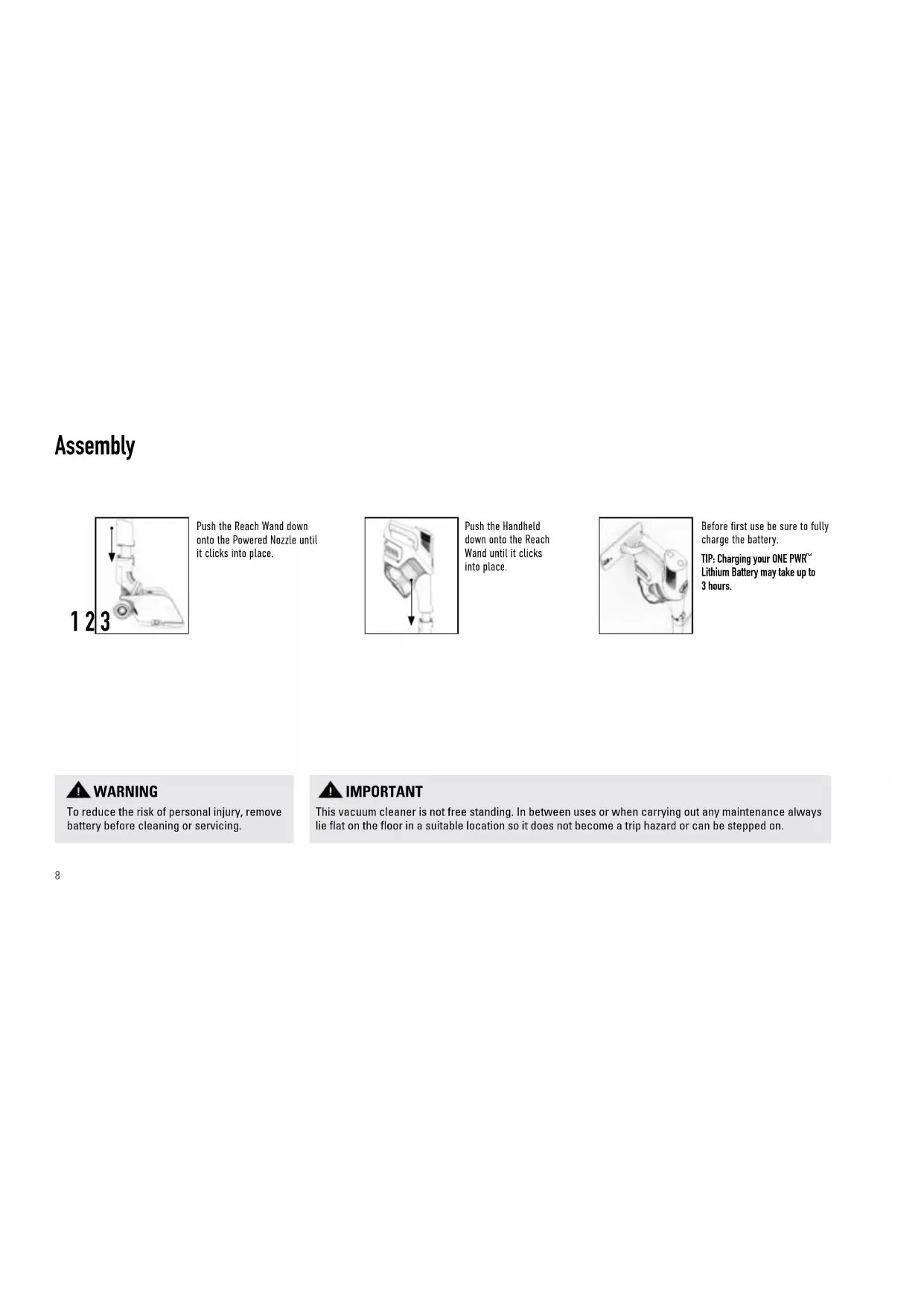 Assembly

1 2 3

Push the Reach Wand down onto the Powered Nozzle until it clicks into place.

Push the Handheld down onto the Reach Wand until it clicks into place.

Before first use be sure to fully charge the battery.

TIP: Charging your ONE PWR™ Lithium Battery may take up to 3 hours.

WARNING
To reduce the risk of personal injury, remove battery before cleaning or servicing.

IMPORTANT
This vacuum cleaner is not free standing. In between uses or when carrying out any maintenance always lie flat on the floor in a suitable location so it does not become a trip hazard or can be stepped on.

8